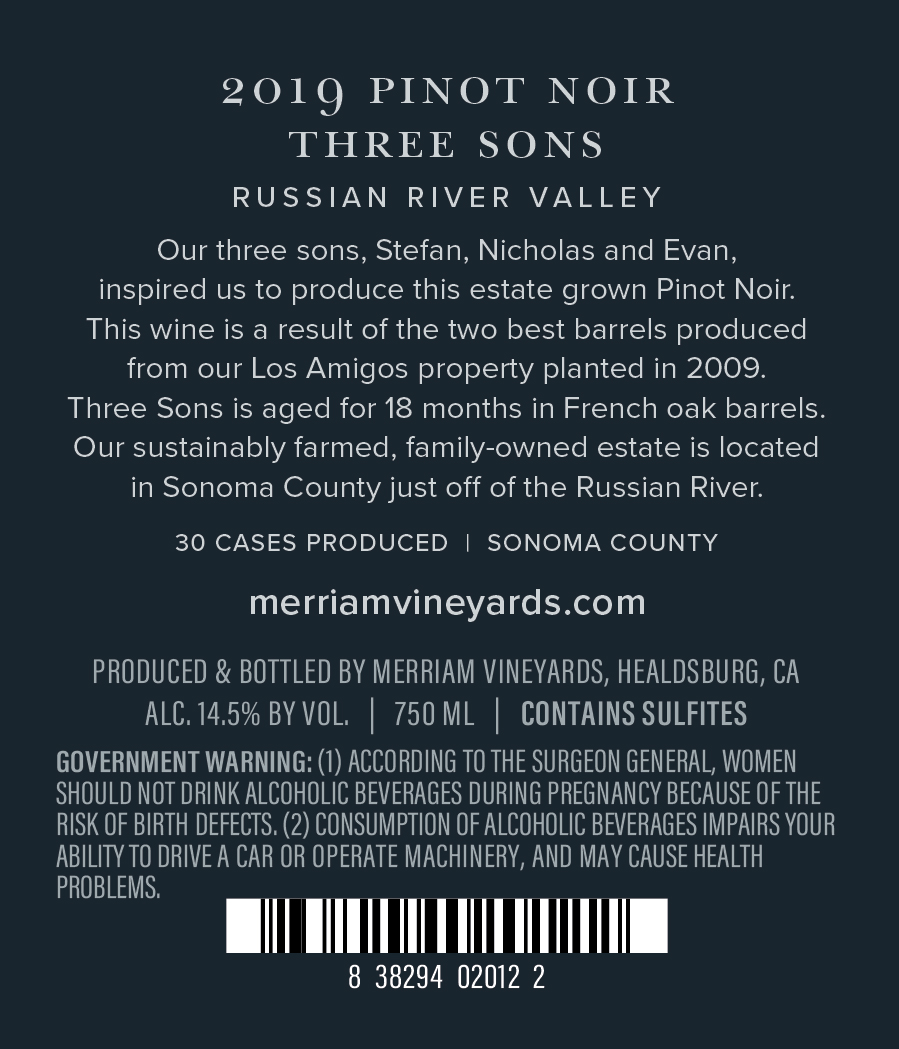 2019 PINOT NOIR
THREE SONS

RUSSIAN RIVER VALLEY

Our three sons, Stefan, Nicholas and Evan, inspired us to produce this estate grown Pinot Noir. This wine is a result of the two best barrels produced from our Los Amigos property planted in 2009. Three Sons is aged for 18 months in French oak barrels. Our sustainably farmed, family-owned estate is located in Sonoma County just off of the Russian River.

30 CASES PRODUCED | SONOMA COUNTY

merriamvineyards.com

PRODUCED & BOTTLED BY MERRIAM VINEYARDS, HEALDSBURG, CA
ALC. 14.5% BY VOL. | 750 ML | CONTAINS SULFITES

GOVERNMENT WARNING: (1) ACCORDING TO THE SURGEON GENERAL, WOMEN SHOULD NOT DRINK ALCOHOLIC BEVERAGES DURING PREGNANCY BECAUSE OF THE RISK OF BIRTH DEFECTS. (2) CONSUMPTION OF ALCOHOLIC BEVERAGES IMPAIRS YOUR ABILITY TO DRIVE A CAR OR OPERATE MACHINERY, AND MAY CAUSE HEALTH PROBLEMS.

8 38294 02012 2